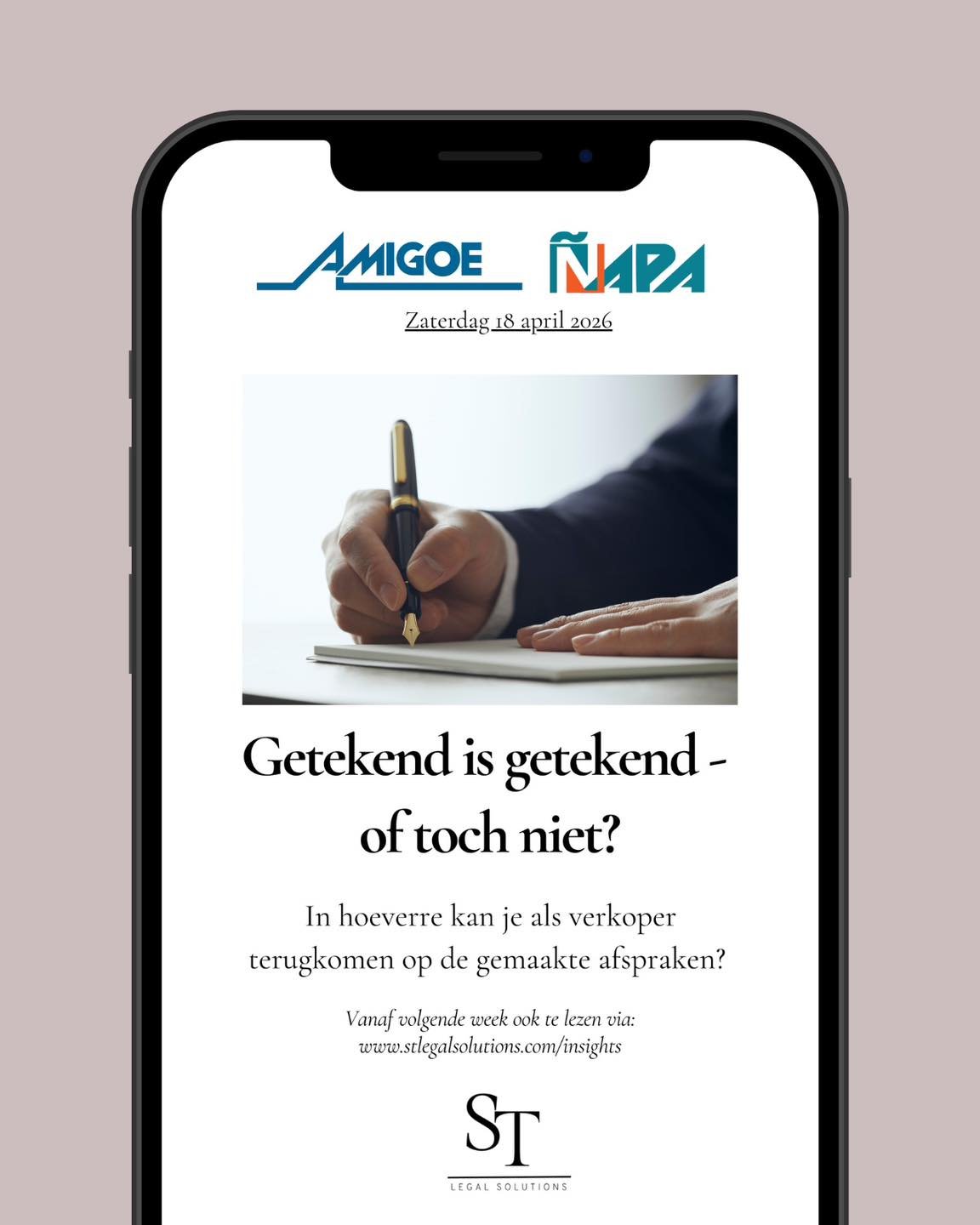 AMIGOE ÑAPA

Zaterdag 18 april 2026

Getekend is getekend - of toch niet?

In hoeverre kan je als verkoper terugkomen op de gemaakte afspraken?

Vanaf volgende week ook te lezen via:
www.stlegalsolutions.com/insights

ST
LEGAL SOLUTIONS